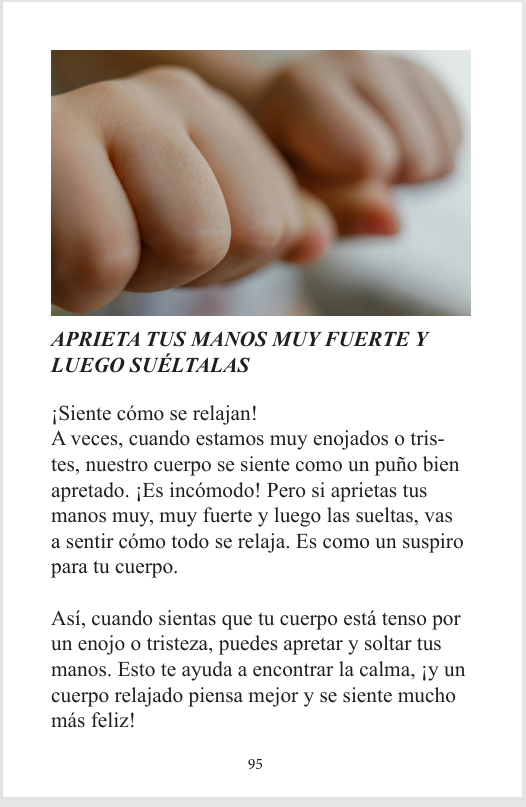 APRIETA TUS MANOS MUY FUERTE Y LUEGO SUÉLTALAS

¡Siente cómo se relajan!
A veces, cuando estamos muy enojados o tristes, nuestro cuerpo se siente como un puño bien apretado. ¡Es incómodo! Pero si aprietas tus manos muy, muy fuerte y luego las sueltas, vas a sentir cómo todo se relaja. Es como un suspiro para tu cuerpo.

Así, cuando sientas que tu cuerpo está tenso por un enojo o tristeza, puedes apretar y soltar tus manos. Esto te ayuda a encontrar la calma, ¡y un cuerpo relajado piensa mejor y se siente mucho más feliz!

95